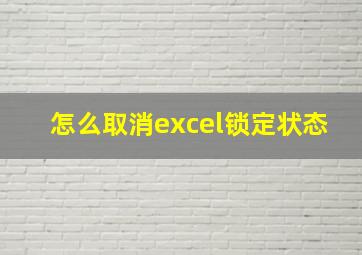 怎么取消excel锁定状态